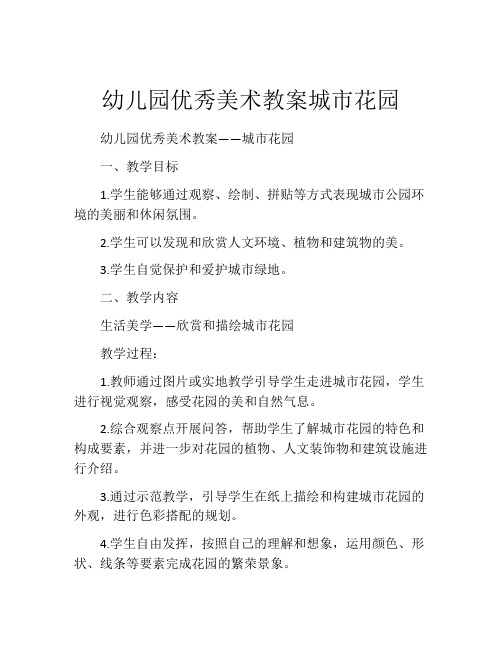 幼儿园优秀美术教案城市花园

幼儿园优秀美术教案——城市花园

一、教学目标

1.学生能够通过观察、绘制、拼贴等方式表现城市公园环境的美丽和休闲氛围。

2.学生可以发现和欣赏人文环境、植物和建筑物的美。

3.学生自觉保护和爱护城市绿地。

二、教学内容

生活美学——欣赏和描绘城市花园

教学过程：

1.教师通过图片或实地教学引导学生走进城市花园，学生进行视觉观察，感受花园的美和自然气息。

2.综合观察点开展问答，帮助学生了解城市花园的特色和构成要素，并进一步对花园的植物、人文装饰物和建筑设施进行介绍。

3.通过示范教学，引导学生在纸上描绘和构建城市花园的外观，进行色彩搭配的规划。

4.学生自由发挥，按照自己的理解和想象，运用颜色、形状、线条等要素完成花园的繁荣景象。